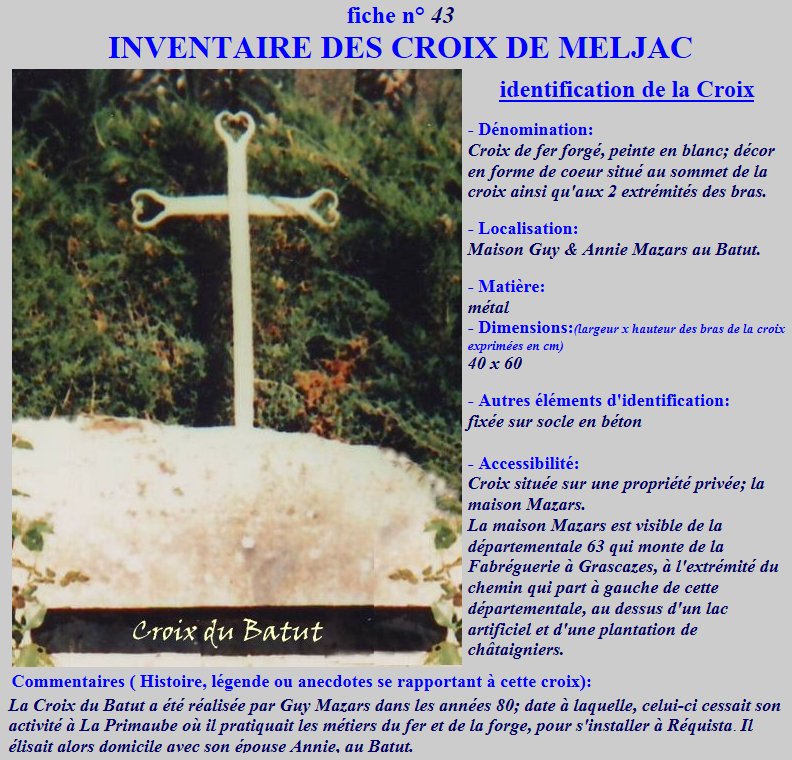 fiche n° 43

INVENTAIRE DES CROIX DE MELJAC

Croix du Batut

identification de la Croix

- Dénomination:
Croix de fer forgé, peinte en blanc; décor en forme de coeur situé au sommet de la croix ainsi qu'aux 2 extrémités des bras.

- Localisation:
Maison Guy & Annie Mazars au Batut.

- Matière:
métal

- Dimensions:(largeur x hauteur des bras de la croix exprimées en cm)
40 x 60

- Autres éléments d'identification:
fixée sur socle en béton

- Accessibilité:
Croix située sur une propriété privée; la maison Mazars.
La maison Mazars est visible de la départementale 63 qui monte de la Fabréguerie à Grascazes, à l'extrémité du chemin qui part à gauche de cette départementale, au dessus d'un lac artificiel et d'une plantation de châtaigniers.

Commentaires ( Histoire, légende ou anecdotes se rapportant à cette croix):

La Croix du Batut a été réalisée par Guy Mazars dans les années 80; date à laquelle, celui-ci cessait son activité à La Primaube où il pratiquait les métiers du fer et de la forge, pour s'installer à Réquista. Il élisait alors domicile avec son épouse Annie, au Batut.